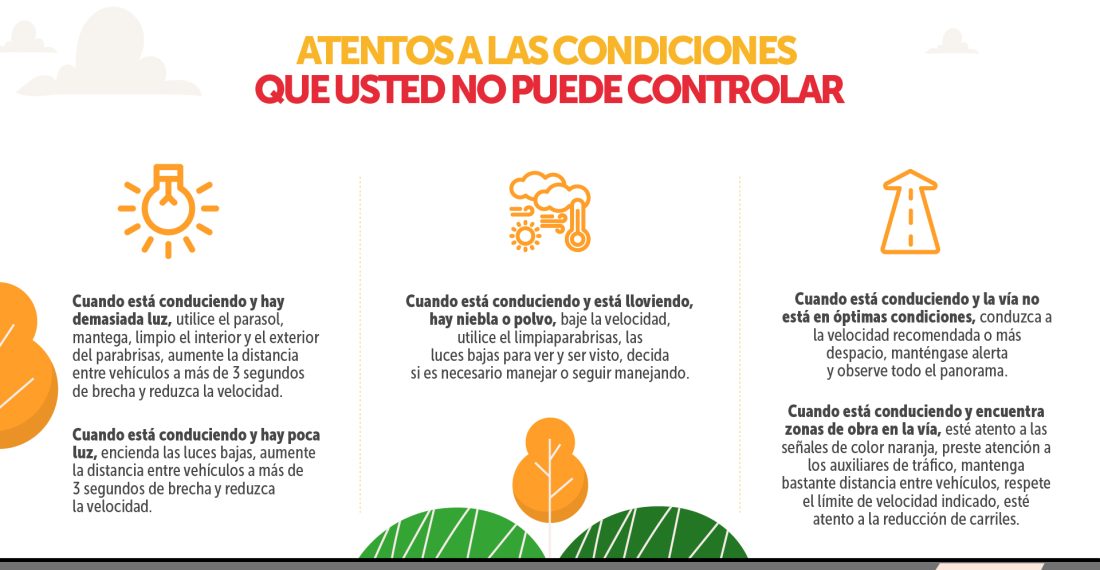 ATENTOS A LAS CONDICIONES
QUE USTED NO PUEDE CONTROLAR

Cuando está conduciendo y hay demasiada luz, utilice el parasol, mantega, limpio el interior y el exterior del parabrisas, aumente la distancia entre vehículos a más de 3 segundos de brecha y reduzca la velocidad.

Cuando está conduciendo y hay poca luz, encienda las luces bajas, aumente la distancia entre vehículos a más de 3 segundos de brecha y reduzca la velocidad.

Cuando está conduciendo y está lloviendo, hay niebla o polvo, baje la velocidad, utilice el limpiaparabrisas, las luces bajas para ver y ser visto, decida si es necesario manejar o seguir manejando.

Cuando está conduciendo y la vía no está en óptimas condiciones, conduzca a la velocidad recomendada o más despacio, manténgase alerta y observe todo el panorama.

Cuando está conduciendo y encuentra zonas de obra en la vía, esté atento a las señales de color naranja, preste atención a los auxiliares de tráfico, mantenga bastante distancia entre vehículos, respete el límite de velocidad indicado, esté atento a la reducción de carriles.